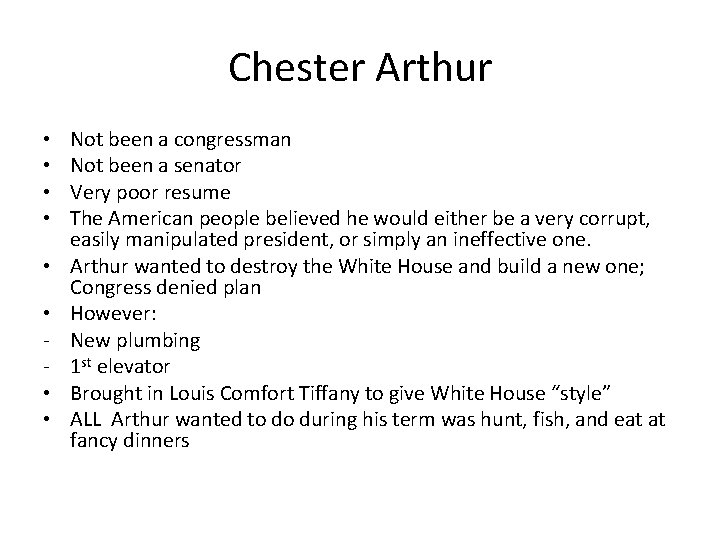 Chester Arthur

• Not been a congressman
• Not been a senator
• Very poor resume
• The American people believed he would either be a very corrupt, easily manipulated president, or simply an ineffective one.
• Arthur wanted to destroy the White House and build a new one; Congress denied plan
• However:
- New plumbing
- 1st elevator
• Brought in Louis Comfort Tiffany to give White House "style"
• ALL Arthur wanted to do during his term was hunt, fish, and eat at fancy dinners